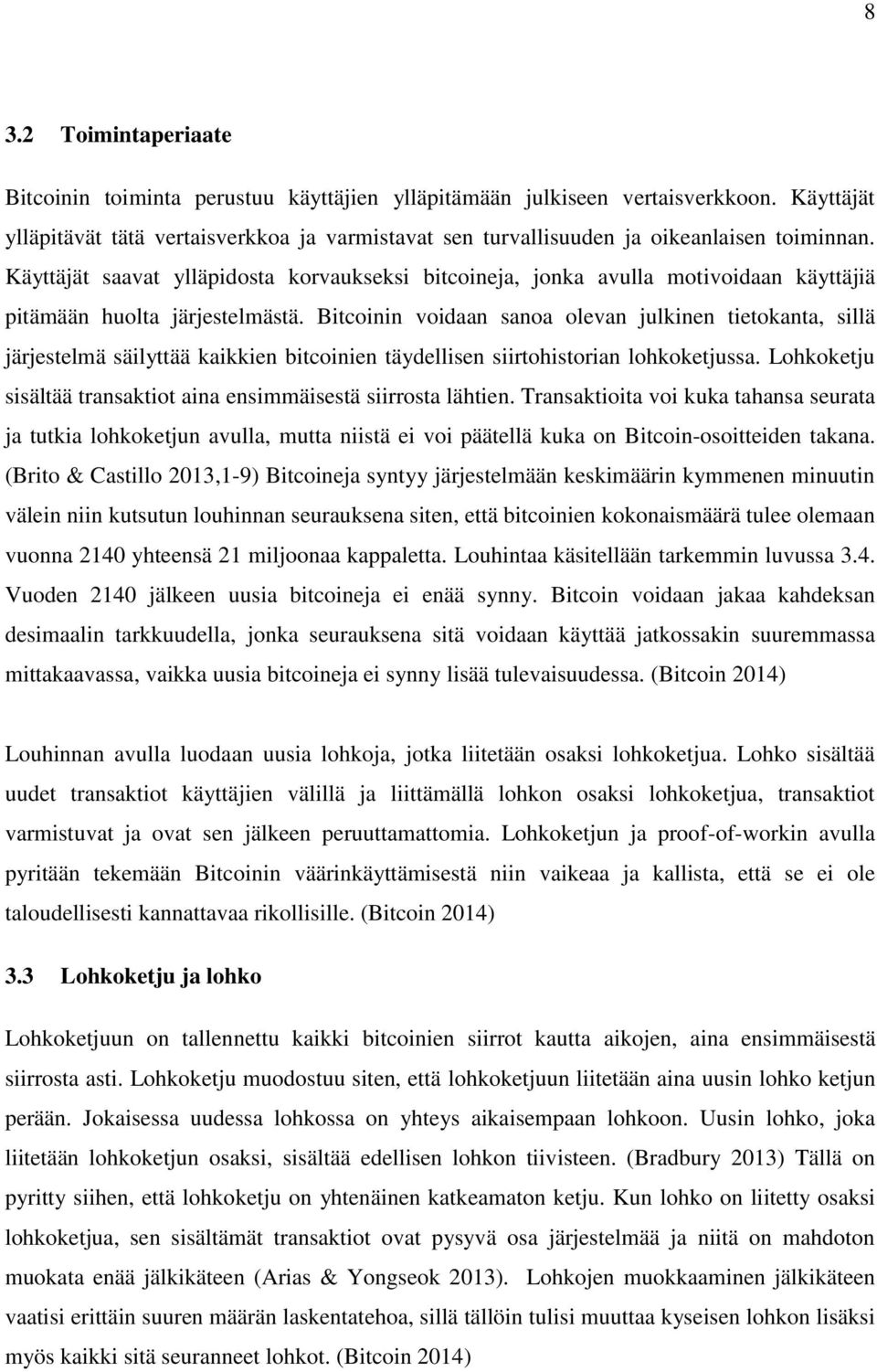 8

3.2 Toimintaperiaate

Bitcoinin toiminta perustuu käyttäjien ylläpitämään julkiseen vertaisverkkoon. Käyttäjät ylläpitävät tätä vertaisverkkoa ja varmistavat sen turvallisuuden ja oikeanlaisen toiminnan. Käyttäjät saavat ylläpidosta korvaukseksi bitcoineja, jonka avulla motivoidaan käyttäjiä pitämään huolta järjestelmästä. Bitcoinin voidaan sanoa olevan julkinen tietokanta, sillä järjestelmä säilyttää kaikkien bitcoinien täydellisen siirtohistorian lohkoketjussa. Lohkoketju sisältää transaktiot aina ensimmäisestä siirrosta lähtien. Transaktioita voi kuka tahansa seurata ja tutkia lohkoketjun avulla, mutta niistä ei voi päätellä kuka on Bitcoin-osoitteiden takana. (Brito & Castillo 2013,1-9) Bitcoineja syntyy järjestelmään keskimäärin kymmenen minuutin välein niin kutsutun louhinnan seurauksena siten, että bitcoinien kokonaismäärä tulee olemaan vuonna 2140 yhteensä 21 miljoonaa kappaletta. Louhintaa käsitellään tarkemmin luvussa 3.4. Vuoden 2140 jälkeen uusia bitcoineja ei enää synny. Bitcoin voidaan jakaa kahdeksan desimaalin tarkkuudella, jonka seurauksena sitä voidaan käyttää jatkossakin suuremmassa mittakaavassa, vaikka uusia bitcoineja ei synny lisää tulevaisuudessa. (Bitcoin 2014)

Louhinnan avulla luodaan uusia lohkoja, jotka liitetään osaksi lohkoketjua. Lohko sisältää uudet transaktiot käyttäjien välillä ja liittämällä lohkon osaksi lohkoketjua, transaktiot varmistuvat ja ovat sen jälkeen peruuttamattomia. Lohkoketjun ja proof-of-workin avulla pyritään tekemään Bitcoinin väärinkäyttämisestä niin vaikeaa ja kallista, että se ei ole taloudellisesti kannattavaa rikollisille. (Bitcoin 2014)

3.3 Lohkoketju ja lohko

Lohkoketjuun on tallennettu kaikki bitcoinien siirrot kautta aikojen, aina ensimmäisestä siirrosta asti. Lohkoketju muodostuu siten, että lohkoketjuun liitetään aina uusin lohko ketjun perään. Jokaisessa uudessa lohkossa on yhteys aikaisempaan lohkoon. Uusin lohko, joka liitetään lohkoketjun osaksi, sisältää edellisen lohkon tiivisteen. (Bradbury 2013) Tällä on pyritty siihen, että lohkoketju on yhtenäinen katkeamaton ketju. Kun lohko on liitetty osaksi lohkoketjua, sen sisältämät transaktiot ovat pysyvä osa järjestelmää ja niitä on mahdoton muokata enää jälkikäteen (Arias & Yongseok 2013). Lohkojen muokkaaminen jälkikäteen vaatisi erittäin suuren määrän laskentatehoa, sillä tällöin tulisi muuttaa kyseisen lohkon lisäksi myös kaikki sitä seuranneet lohkot. (Bitcoin 2014)